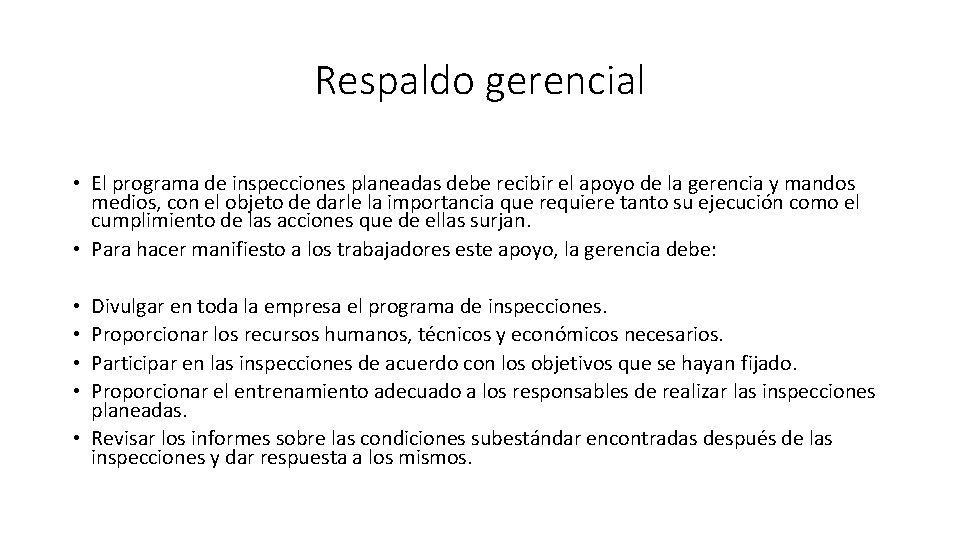 Respaldo gerencial

• El programa de inspecciones planeadas debe recibir el apoyo de la gerencia y mandos medios, con el objeto de darle la importancia que requiere tanto su ejecución como el cumplimiento de las acciones que de ellas surjan.
• Para hacer manifiesto a los trabajadores este apoyo, la gerencia debe:

• Divulgar en toda la empresa el programa de inspecciones.
• Proporcionar los recursos humanos, técnicos y económicos necesarios.
• Participar en las inspecciones de acuerdo con los objetivos que se hayan fijado.
• Proporcionar el entrenamiento adecuado a los responsables de realizar las inspecciones planeadas.
• Revisar los informes sobre las condiciones subestándar encontradas después de las inspecciones y dar respuesta a los mismos.